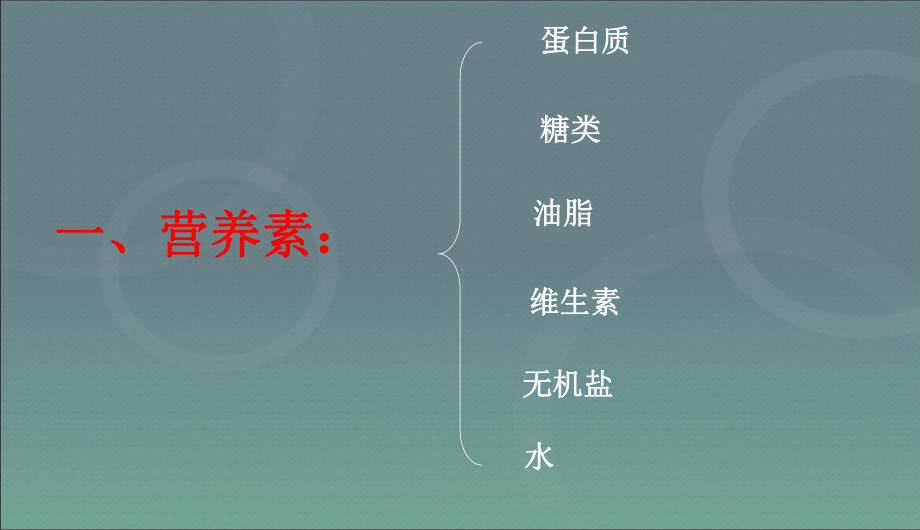 一、营养素：

蛋白质

糖类

油脂

维生素

无机盐

水